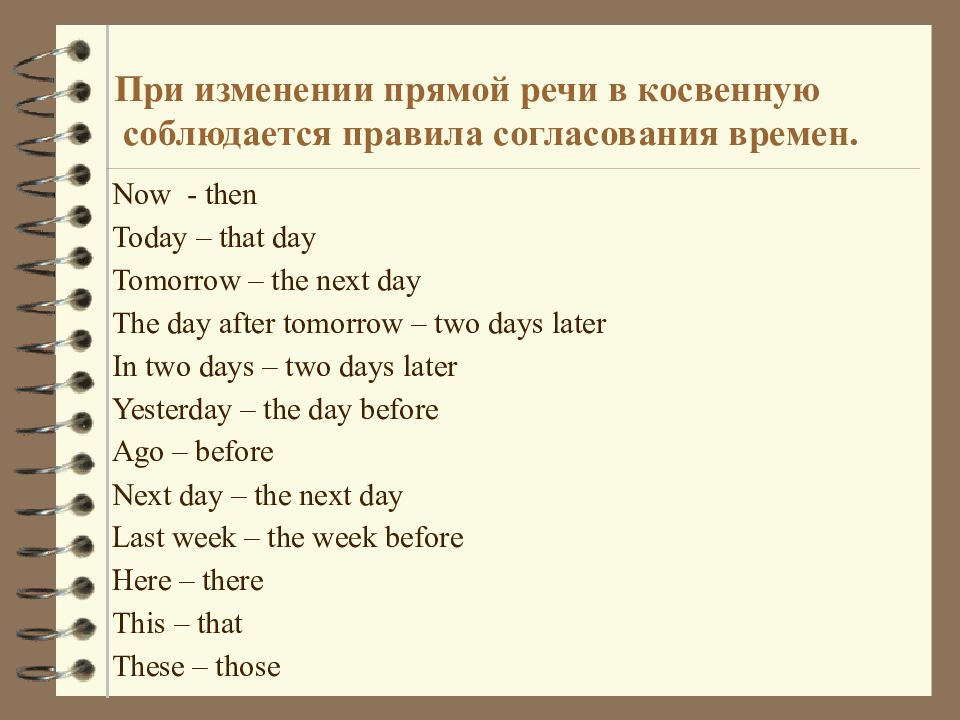 При изменении прямой речи в косвенную соблюдается правила согласования времен.

Now - then
Today – that day
Tomorrow – the next day
The day after tomorrow – two days later
In two days – two days later
Yesterday – the day before
Ago – before
Next day – the next day
Last week – the week before
Here – there
This – that
These – those